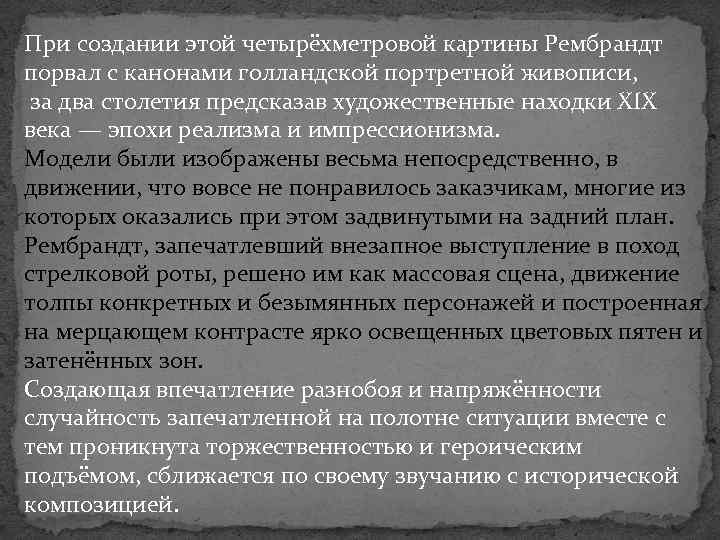 При создании этой четырёхметровой картины Рембрандт порвал с канонами голландской портретной живописи, за два столетия предсказав художественные находки XIX века — эпохи реализма и импрессионизма.
Модели были изображены весьма непосредственно, в движении, что вовсе не понравилось заказчикам, многие из которых оказались при этом задвинутыми на задний план.
Рембрандт, запечатлевший внезапное выступление в поход стрелковой роты, решено им как массовая сцена, движение толпы конкретных и безымянных персонажей и построенная на мерцающем контрасте ярко освещенных цветовых пятен и затенённых зон.
Создающая впечатление разнобоя и напряжённости случайность запечатленной на полотне ситуации вместе с тем проникнута торжественностью и героическим подъёмом, сближается по своему звучанию с исторической композицией.